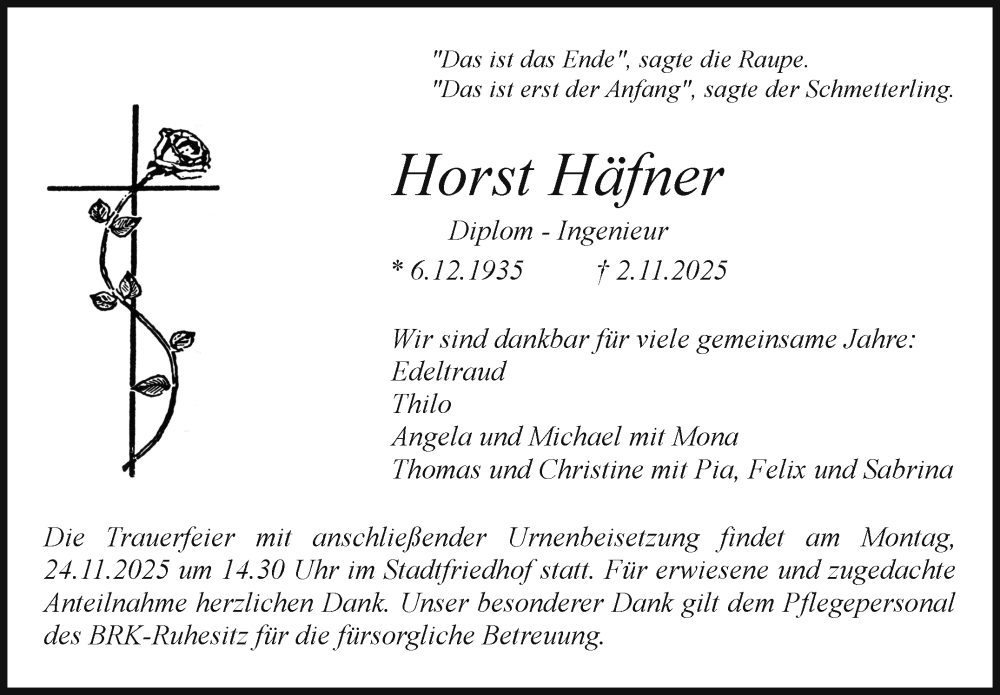 "Das ist das Ende", sagte die Raupe.
"Das ist erst der Anfang", sagte der Schmetterling.

Horst Häfner

Diplom - Ingenieur

* 6.12.1935 † 2.11.2025

Wir sind dankbar für viele gemeinsame Jahre:
Edeltraud
Thilo
Angela und Michael mit Mona
Thomas und Christine mit Pia, Felix und Sabrina

Die Trauerfeier mit anschließender Urnenbeisetzung findet am Montag, 24.11.2025 um 14.30 Uhr im Stadtfriedhof statt. Für erwiesene und zugedachte Anteilnahme herzlichen Dank. Unser besonderer Dank gilt dem Pflegepersonal des BRK-Ruhesitz für die fürsorgliche Betreuung.